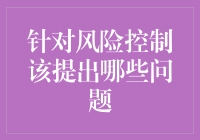 针对风险控制该提出哪些问题